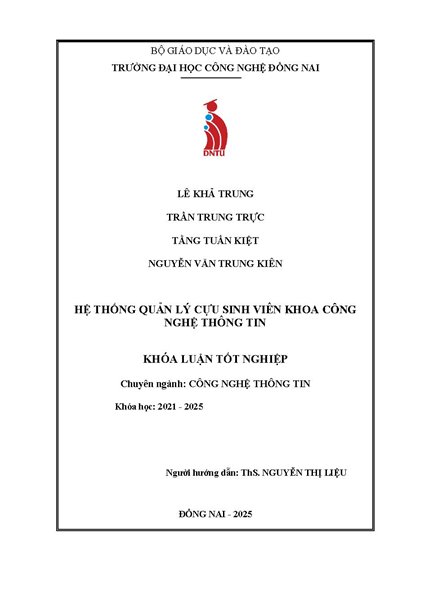 BỘ GIÁO DỤC VÀ ĐÀO TẠO
TRƯỜNG ĐẠI HỌC CÔNG NGHỆ ĐỒNG NAI

DNTU

LÊ KHẢ TRUNG

TRẦN TRUNG TRỰC

TĂNG TUẤN KIỆT

NGUYỄN VĂN TRUNG KIÊN

HỆ THỐNG QUẢN LÝ CỰU SINH VIÊN KHOA CÔNG NGHỆ THÔNG TIN

KHÓA LUẬN TỐT NGHIỆP

Chuyên ngành: CÔNG NGHỆ THÔNG TIN

Khóa học: 2021 - 2025

Người hướng dẫn: ThS. NGUYỄN THỊ LIỆU

ĐỒNG NAI - 2025